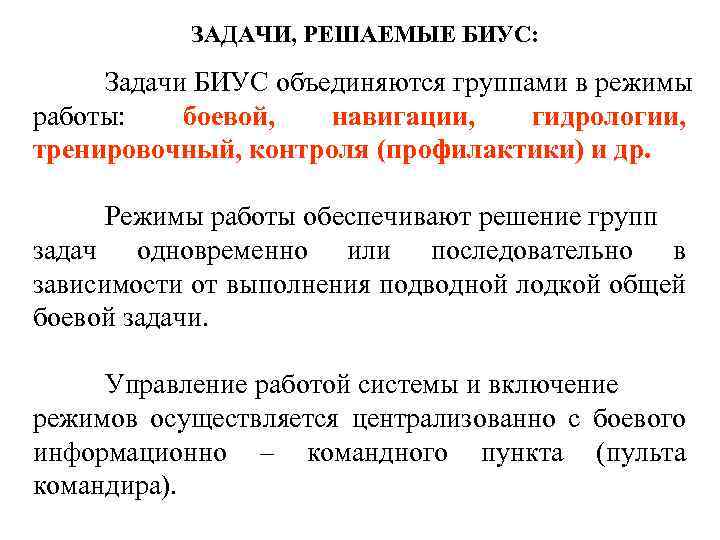 ЗАДАЧИ, РЕШАЕМЫЕ БИУС:

Задачи БИУС объединяются группами в режимы работы: боевой, навигации, гидрологии, тренировочный, контроля (профилактики) и др.

Режимы работы обеспечивают решение групп задач одновременно или последовательно в зависимости от выполнения подводной лодкой общей боевой задачи.

Управление работой системы и включение режимов осуществляется централизованно с боевого информационно – командного пункта (пульта командира).